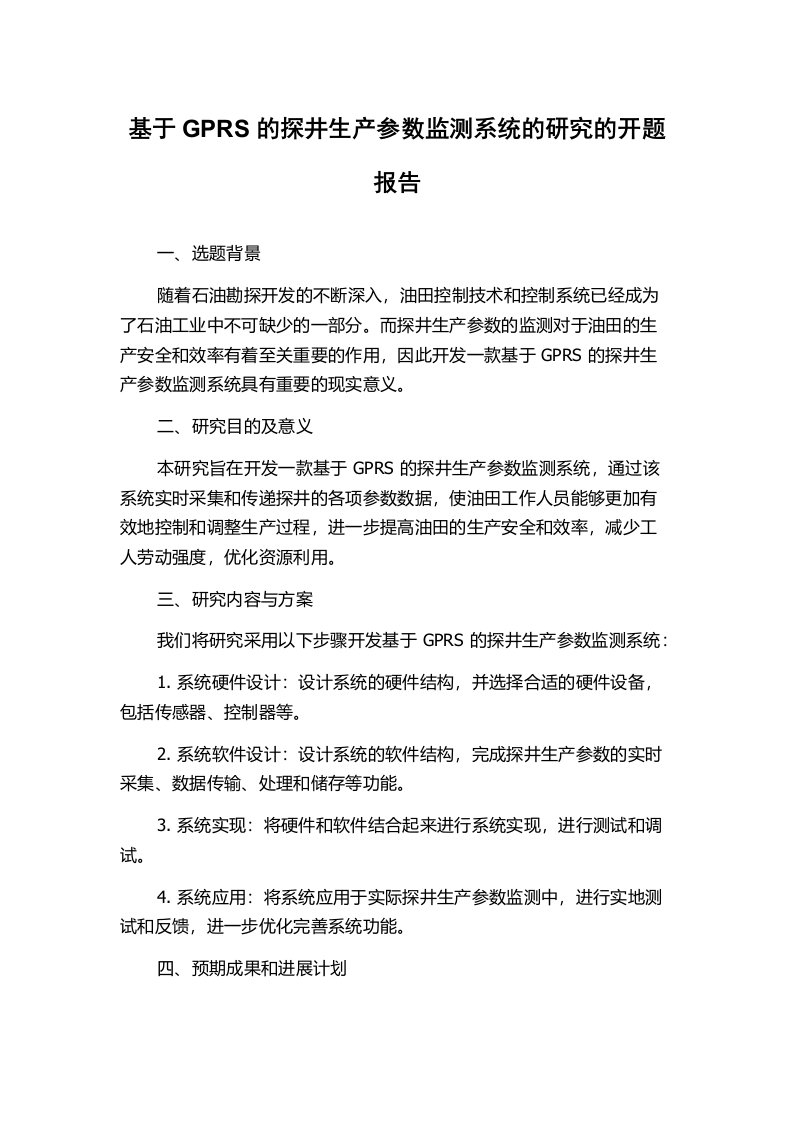 基于 GPRS 的探井生产参数监测系统的研究的开题报告

一、选题背景

随着石油勘探开发的不断深入，油田控制技术和控制系统已经成为了石油工业中不可缺少的一部分。而探井生产参数的监测对于油田的生产安全和效率有着至关重要的作用，因此开发一款基于 GPRS 的探井生产参数监测系统具有重要的现实意义。

二、研究目的及意义

本研究旨在开发一款基于 GPRS 的探井生产参数监测系统，通过该系统实时采集和传递探井的各项参数数据，使油田工作人员能够更加有效地控制和调整生产过程，进一步提高油田的生产安全和效率，减少工人劳动强度，优化资源利用。

三、研究内容与方案

我们将研究采用以下步骤开发基于 GPRS 的探井生产参数监测系统：

1. 系统硬件设计：设计系统的硬件结构，并选择合适的硬件设备，包括传感器、控制器等。

2. 系统软件设计：设计系统的软件结构，完成探井生产参数的实时采集、数据传输、处理和储存等功能。

3. 系统实现：将硬件和软件结合起来进行系统实现，进行测试和调试。

4. 系统应用：将系统应用于实际探井生产参数监测中，进行实地测试和反馈，进一步优化完善系统功能。

四、预期成果和进展计划